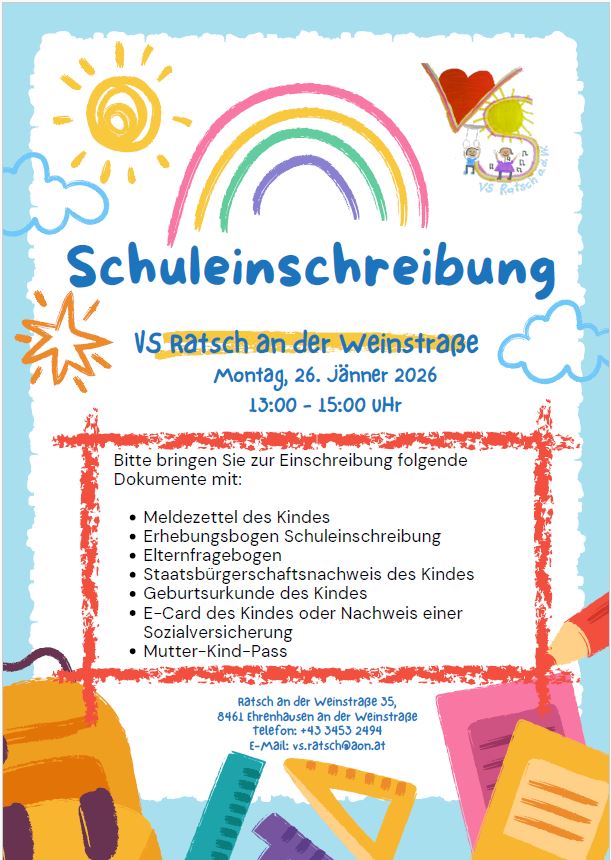 VS Ratsch a.d.W.

Schuleinschreibung

VS Ratsch an der Weinstraße

Montag, 26. Jänner 2026

13:00 - 15:00 Uhr

Bitte bringen Sie zur Einschreibung folgende Dokumente mit:

• Meldezettel des Kindes
• Erhebungsbogen Schuleinschreibung
• Elternfragebogen
• Staatsbürgerschaftsnachweis des Kindes
• Geburtsurkunde des Kindes
• E-Card des Kindes oder Nachweis einer Sozialversicherung
• Mutter-Kind-Pass

Ratsch an der Weinstraße 35,
8461 Ehrenhausen an der Weinstraße
Telefon: +43 3453 2494
E-Mail: vs.ratsch@aon.at